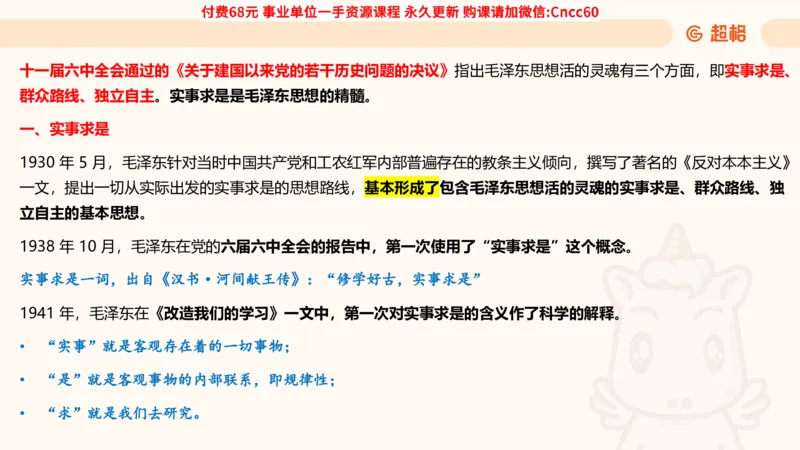 付费68元 事业单位一手资源课程 永久更新 购课请加微信:Cncc60

超格

十一届六中全会通过的《关于建国以来党的若干历史问题的决议》指出毛泽东思想活的灵魂有三个方面，即实事求是、群众路线、独立自主。实事求是是毛泽东思想的精髓。

一、实事求是

1930 年 5 月，毛泽东针对当时中国共产党和工农红军内部普遍存在的教条主义倾向，撰写了著名的《反对本本主义》一文，提出一切从实际出发的实事求是的思想路线，基本形成了包含毛泽东思想活的灵魂的实事求是、群众路线、独立自主的基本思想。

1938 年 10 月，毛泽东在党的六届六中全会的报告中，第一次使用了“实事求是”这个概念。

实事求是一词，出自《汉书·河间献王传》：“修学好古，实事求是”

1941 年，毛泽东在《改造我们的学习》一文中，第一次对实事求是的含义作了科学的解释。

• “实事”就是客观存在着的一切事物；

• “是”就是客观事物的内部联系，即规律性；

• “求”就是我们去研究。